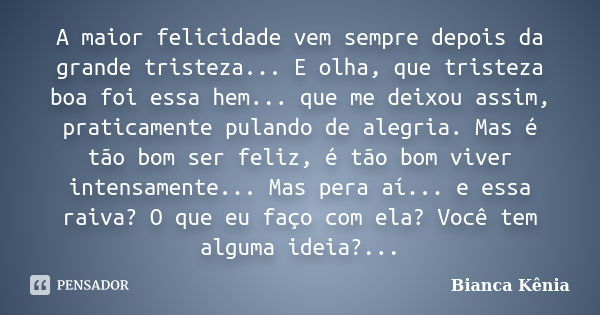 A maior felicidade vem sempre depois da grande tristeza... E olha, que tristeza boa foi essa hem... que me deixou assim, praticamente pulando de alegria. Mas é tão bom ser feliz, é tão bom viver intensamente... Mas pera aí... e essa raiva? O que eu faço com ela? Você tem alguma ideia?...

PENSADOR

Bianca Kênia